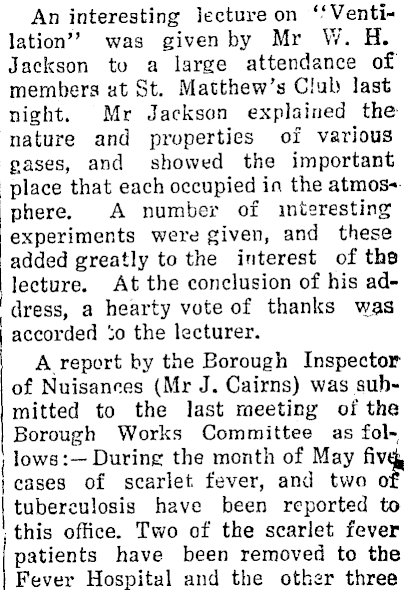 An interesting lecture on "Ventilation" was given by Mr W. H. Jackson to a large attendance of members at St. Matthew's Club last night. Mr Jackson explained the nature and properties of various gases, and showed the important place that each occupied in the atmosphere. A number of interesting experiments were given, and these added greatly to the interest of the lecture. At the conclusion of his address, a hearty vote of thanks was accorded to the lecturer.

A report by the Borough Inspector of Nuisances (Mr J. Cairns) was submitted to the last meeting of the Borough Works Committee as follows:—During the month of May five cases of scarlet fever, and two of tuberculosis have been reported to this office. Two of the scarlet fever patients have been removed to the Fever Hospital and the other three